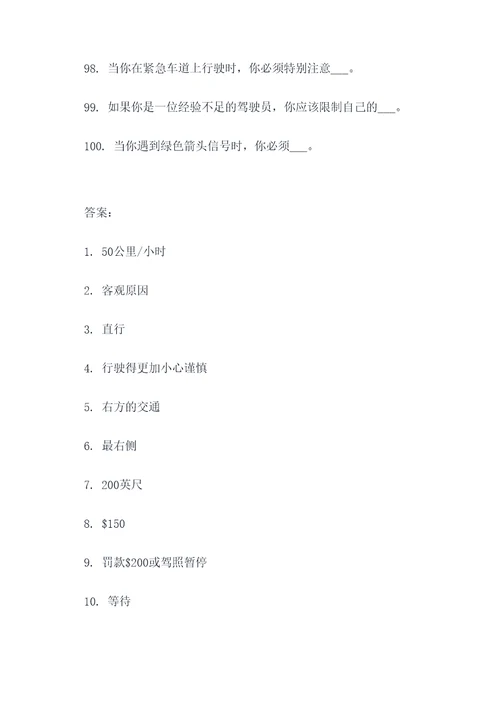 98. 当你在紧急车道上行驶时，你必须特别注意___。

99. 如果你是一位经验不足的驾驶员，你应该限制自己的___。

100. 当你遇到绿色箭头信号时，你必须___。

答案：

1. 50公里/小时

2. 客观原因

3. 直行

4. 行驶得更加小心谨慎

5. 右方的交通

6. 最右侧

7. 200英尺

8. \$150

9. 罚款\$200或驾照暂停

10. 等待